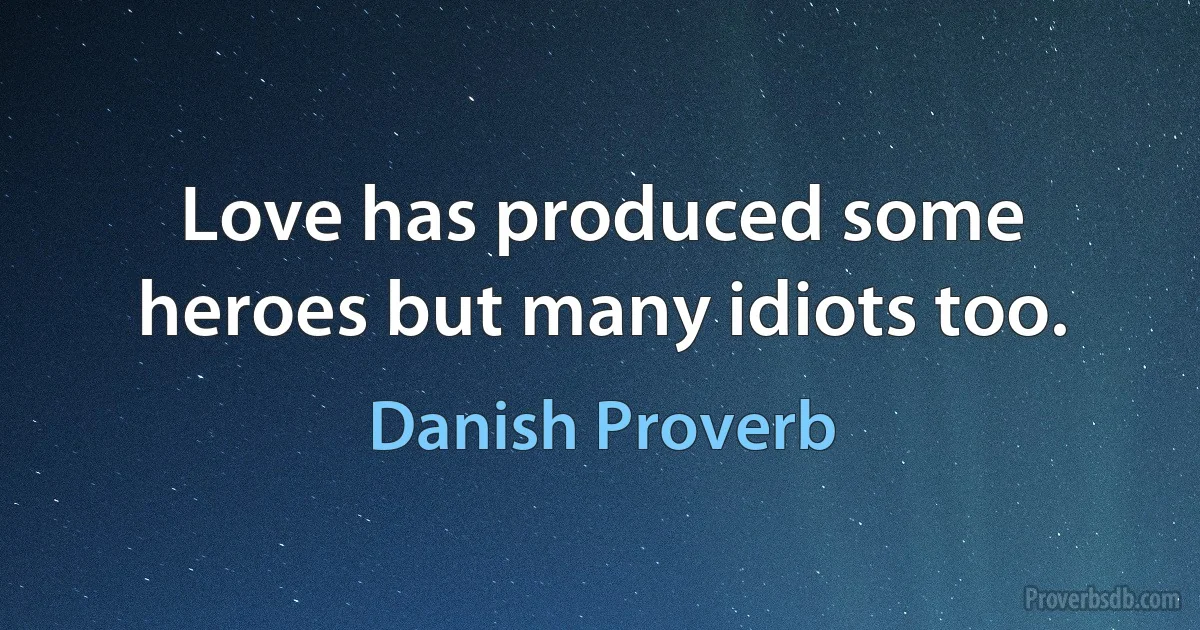 Love has produced some heroes but many idiots too.

Danish Proverb

Proverbsdb.com